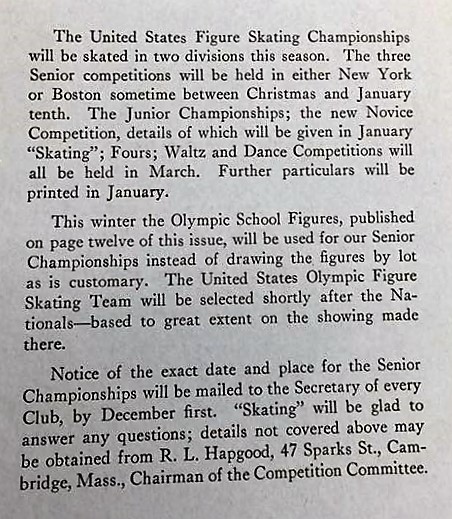 The United States Figure Skating Championships will be skated in two divisions this season. The three Senior competitions will be held in either New York or Boston sometime between Christmas and January tenth. The Junior Championships; the new Novice Competition, details of which will be given in January "Skating"; Fours; Waltz and Dance Competitions will all be held in March. Further particulars will be printed in January.

This winter the Olympic School Figures, published on page twelve of this issue, will be used for our Senior Championships instead of drawing the figures by lot as is customary. The United States Olympic Figure Skating Team will be selected shortly after the Nationals—based to great extent on the showing made there.

Notice of the exact date and place for the Senior Championships will be mailed to the Secretary of every Club, by December first. "Skating" will be glad to answer any questions; details not covered above may be obtained from R. L. Hapgood, 47 Sparks St., Cambridge, Mass., Chairman of the Competition Committee.